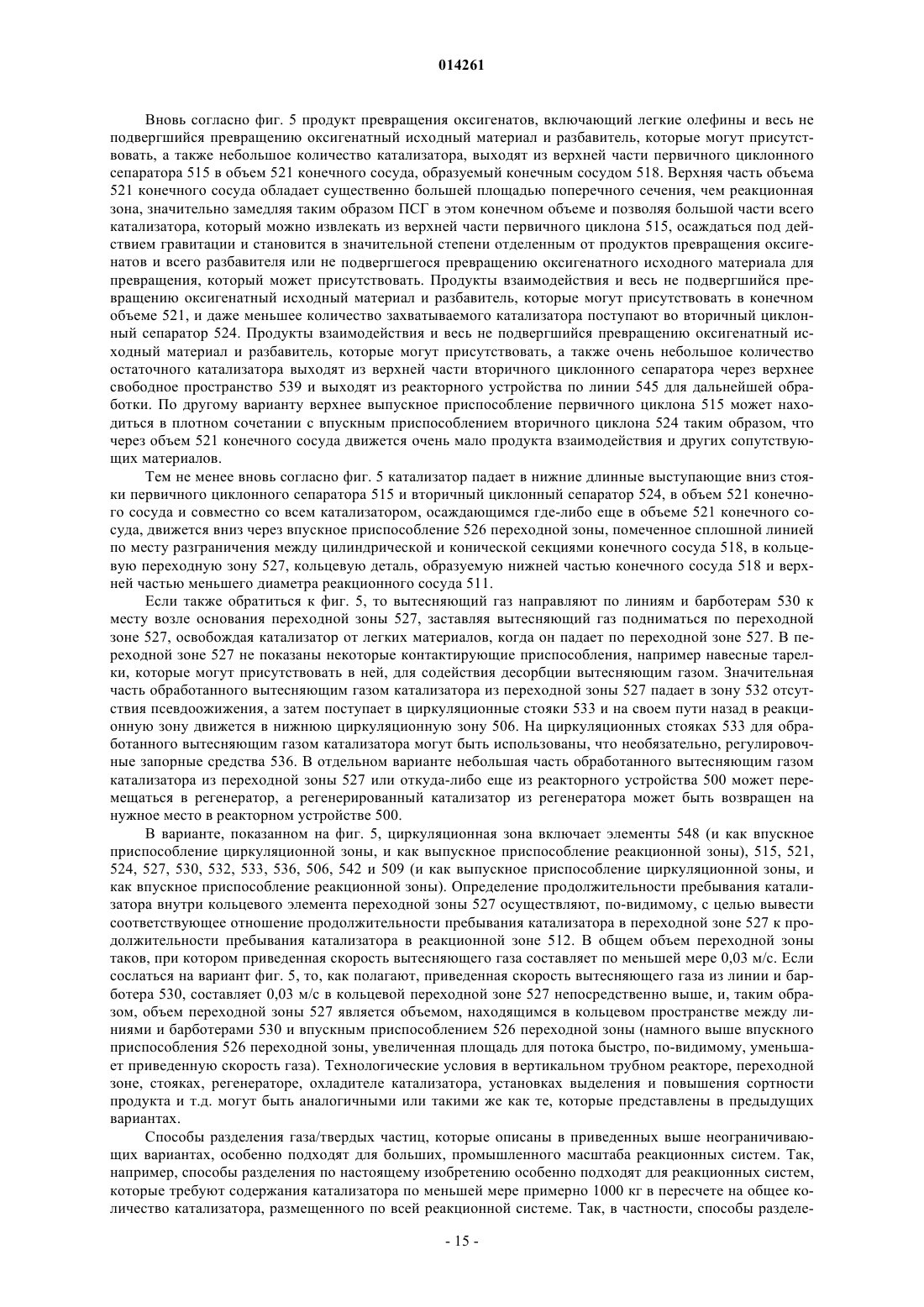 014261

Вновь согласно фиг. 5 продукт превращения оксигенатов, включающий легкие олефины и весь не подвергшийся превращению оксигенатный исходный материал и разбавитель, которые могут присутствовать, а также небольшое количество катализатора, выходят из верхней части первичного циклонного сепаратора 515 в объем 521 конечного сосуда, образуемый конечным сосудом 518. Верхняя часть объема 521 конечного сосуда обладает существенно большей площадью поперечного сечения, чем реакционная зона, значительно замедляя таким образом ПСГ в этом конечном объеме и позволяя большой части всего катализатора, который можно извлекать из верхней части первичного циклона 515, осаждаться под действием гравитации и становится в значительной степени отделенным от продуктов превращения оксигенатов и всего разбавителя или не подвергшегося превращению оксигенатного исходного материала для превращения, который может присутствовать. Продукты взаимодействия и весь не подвергшийся превращению оксигенатный исходный материал и разбавитель, которые могут присутствовать в конечном объеме 521, и даже меньшее количество захватываемого катализатора поступают во вторичный циклонный сепаратор 524. Продукты взаимодействия и весь не подвергшийся превращению оксигенатный исходный материал и разбавитель, которые могут присутствовать, а также очень небольшое количество остаточного катализатора выходят из верхней части вторичного циклонного сепаратора через верхнее свободное пространство 539 и выходят из реакторного устройства по линии 545 для дальнейшей обработки. По другому варианту верхнее выпускное приспособление первичного циклона 515 может находиться в плотном сочетании с впускным приспособлением вторичного циклона 524 таким образом, что через объем 521 конечного сосуда движется очень мало продукта взаимодействия и других сопутствующих материалов.

Тем не менее вновь согласно фиг. 5 катализатор падает в нижние длинные выступающие вниз стояки первичного циклонного сепаратора 515 и вторичный циклонный сепаратор 524, в объем 521 конечного сосуда и совместно со всем катализатором, осаждающимся где-либо еще в объеме 521 конечного сосуда, движется вниз через впускное приспособление 526 переходной зоны, помеченное сплошной линией по месту разграничения между цилиндрической и конической секциями конечного сосуда 518, в кольцевую переходную зону 527, кольцевую деталь, образуемую нижней частью конечного сосуда 518 и верхней частью меньшего диаметра реакционного сосуда 511.

Если также обратиться к фиг. 5, то вытесняющий газ направляют по линиям и барботерам 530 к месту возле основания переходной зоны 527, заставляя вытесняющий газ подниматься по переходной зоне 527, освобождая катализатор от легких материалов, когда он падает по переходной зоне 527. В переходной зоне 527 не показаны некоторые контактирующие приспособления, например навесные тарелки, которые могут присутствовать в ней, для содействия десорбции вытесняющим газом. Значительная часть обработанного вытесняющим газом катализатора из переходной зоны 527 падает в зону 532 отсутствия псевдоожижения, а затем поступает в циркуляционные стояки 533 и на своем пути назад в реакционную зону движется в нижнюю циркуляционную зону 506. На циркуляционных стояках 533 для обработанного вытесняющим газом катализатора могут быть использованы, что необязательно, регулировочные запорные средства 536. В отдельном варианте небольшая часть обработанного вытесняющим газом катализатора из переходной зоны 527 или откуда-либо еще из реакторного устройства 500 может перемещаться в регенератор, а регенерированный катализатор из регенератора может быть возвращен на нужное место в реакторном устройстве 500.

В варианте, показанном на фиг. 5, циркуляционная зона включает элементы 548 (и как впускное приспособление циркуляционной зоны, и как выпускное приспособление реакционной зоны), 515, 521, 524, 527, 530, 532, 533, 536, 506, 542 и 509 (и как выпускное приспособление циркуляционной зоны, и как впускное приспособление реакционной зоны). Определение продолжительности пребывания катализатора внутри кольцевого элемента переходной зоны 527 осуществляют, по-видимому, с целью вывести соответствующее отношение продолжительности пребывания катализатора в переходной зоне 527 к продолжительности пребывания катализатора в реакционной зоне 512. В общем объем переходной зоны таков, при котором приведенная скорость вытесняющего газа составляет по меньшей мере 0,03 м/с. Если сослаться на вариант фиг. 5, то, как полагают, приведенная скорость вытесняющего газа из линии и барботера 530, составляет 0,03 м/с в кольцевой переходной зоне 527 непосредственно выше, и, таким образом, объем переходной зоны 527 является объемом, находящимся в кольцевом пространстве между линиями и барботерами 530 и впускным приспособлением 526 переходной зоны (намного выше впускного приспособления 526 переходной зоны, увеличенная площадь для потока быстро, по-видимому, уменьшает приведенную скорость газа). Технологические условия в вертикальном трубном реакторе, переходной зоне, стояках, регенераторе, охладителе катализатора, установках выделения и повышения сортности продукта и т.д. могут быть аналогичными или такими же как те, которые представлены в предыдущих вариантах.

Способы разделения газа/твердых частиц, которые описаны в приведенных выше неограничивающих вариантах, особенно подходят для больших, промышленного масштаба реакционных систем. Так, например, способы разделения по настоящему изобретению особенно подходят для реакционных систем, которые требуют содержания катализатора по меньшей мере примерно 1000 кг в пересчете на общее количество катализатора, размещенного по всей реакционной системе. Так, в частности, способы разделе-

- 15 -